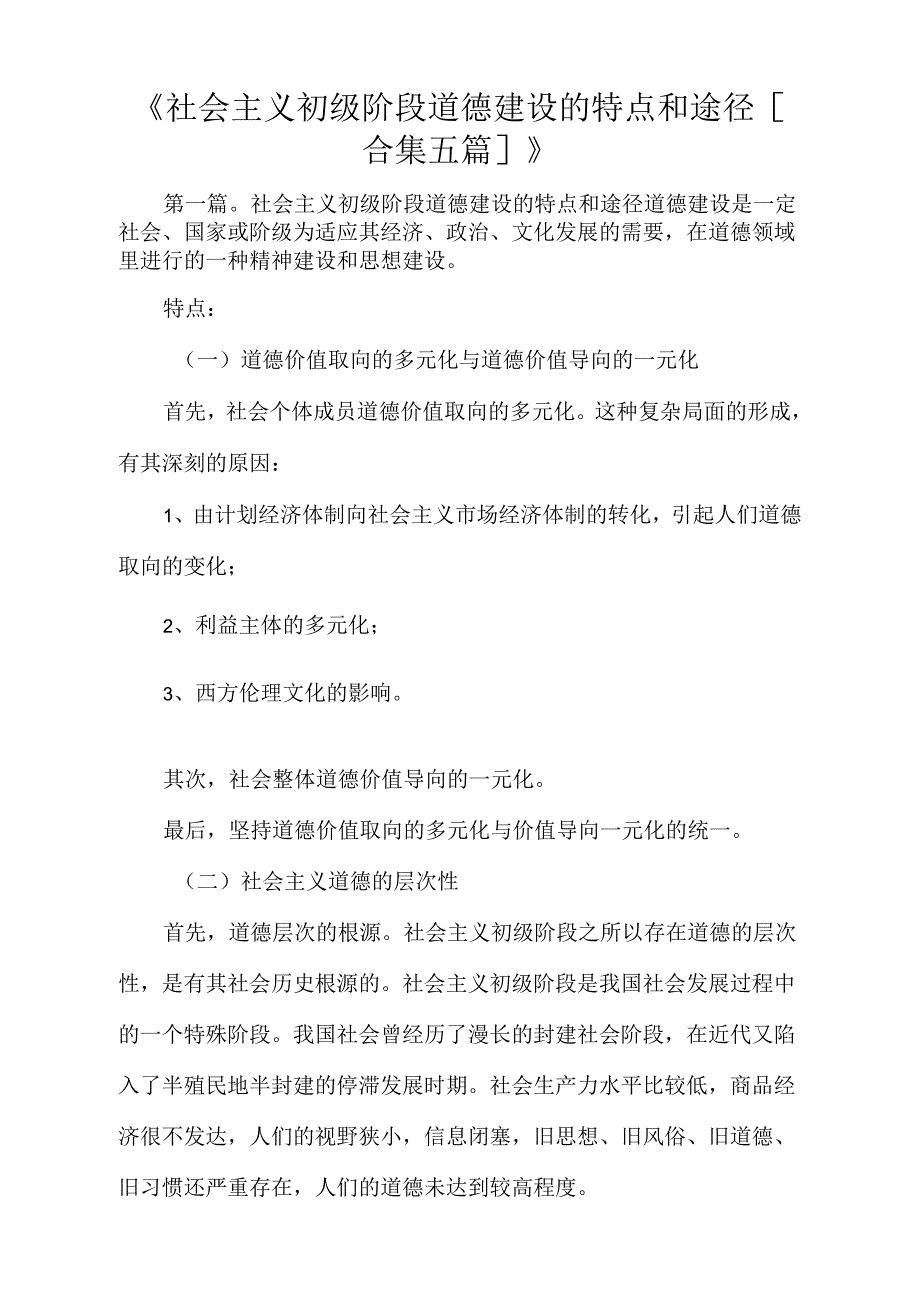 《社会主义初级阶段道德建设的特点和途径［合集五篇］》

第一篇。社会主义初级阶段道德建设的特点和途径道德建设是一定社会、国家或阶级为适应其经济、政治、文化发展的需要，在道德领域里进行的一种精神建设和思想建设。

特点：

（一）道德价值取向的多元化与道德价值导向的一元化

首先，社会个体成员道德价值取向的多元化。这种复杂局面的形成，有其深刻的原因：

1、由计划经济体制向社会主义市场经济体制的转化，引起人们道德取向的变化；

2、利益主体的多元化；

3、西方伦理文化的影响。

其次，社会整体道德价值导向的一元化。

最后，坚持道德价值取向的多元化与价值导向一元化的统一。

（二）社会主义道德的层次性

首先，道德层次的根源。社会主义初级阶段之所以存在道德的层次性，是有其社会历史根源的。社会主义初级阶段是我国社会发展过程中的一个特殊阶段。我国社会曾经历了漫长的封建社会阶段，在近代又陷入了半殖民地半封建的停滞发展时期。社会生产力水平比较低，商品经济很不发达，人们的视野狭小，信息闭塞，旧思想、旧风俗、旧道德、旧习惯还严重存在，人们的道德未达到较高程度。